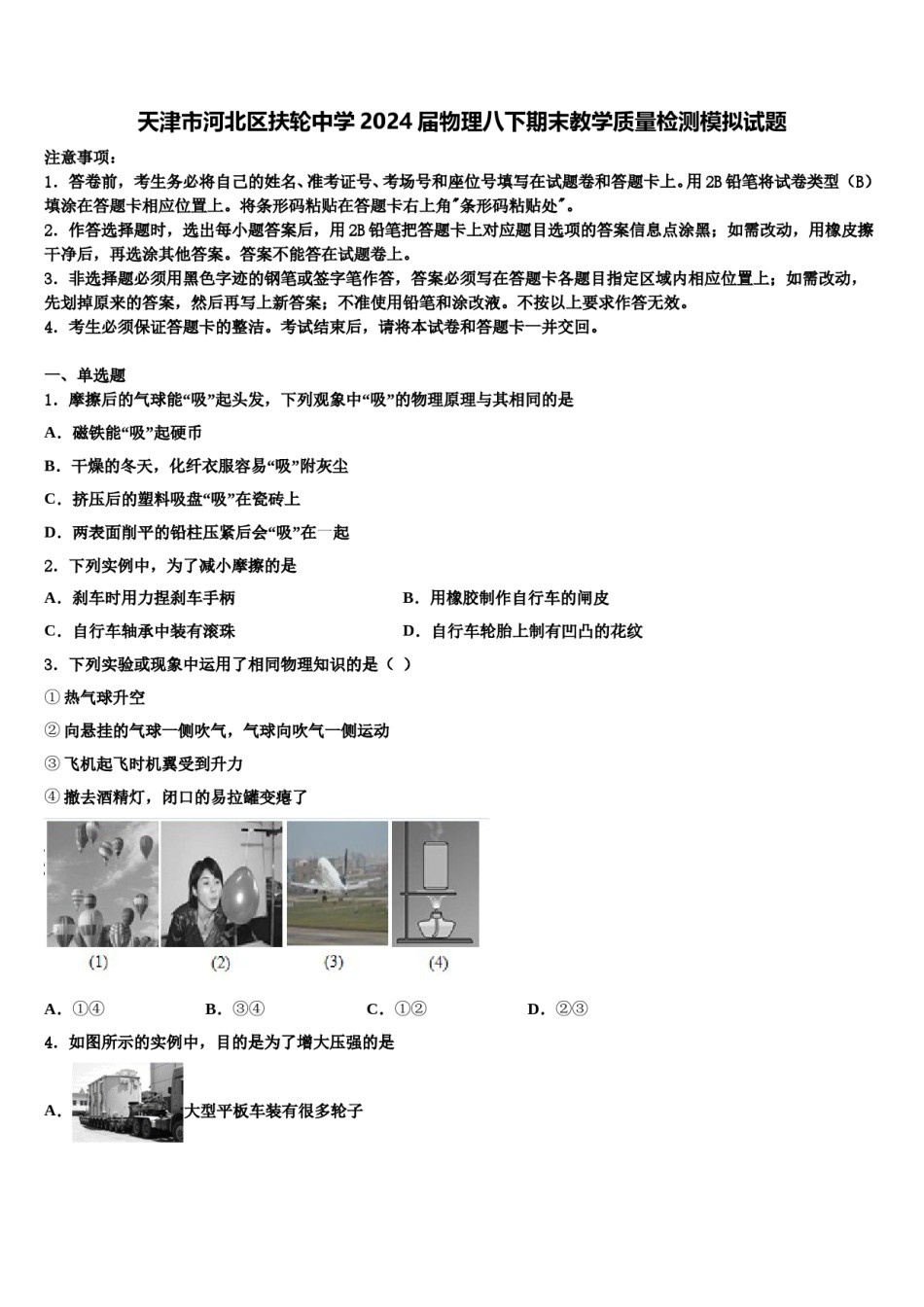 天津市河北区扶轮中学2024届物理八下期末教学质量检测模拟试题

注意事项：

1．答卷前，考生务必将自己的姓名、准考证号、考场号和座位号填写在试题卷和答题卡上。用2B铅笔将试卷类型（B）填涂在答题卡相应位置上。将条形码粘贴在答题卡右上角"条形码粘贴处"。

2．作答选择题时，选出每小题答案后，用2B铅笔把答题卡上对应题目选项的答案信息点涂黑；如需改动，用橡皮擦干净后，再选涂其他答案。答案不能答在试题卷上。

3．非选择题必须用黑色字迹的钢笔或签字笔作答，答案必须写在答题卡各题目指定区域内相应位置上；如需改动，先划掉原来的答案，然后再写上新答案；不准使用铅笔和涂改液。不按以上要求作答无效。

4．考生必须保证答题卡的整洁。考试结束后，请将本试卷和答题卡一并交回。

一、单选题

1．摩擦后的气球能“吸”起头发，下列观象中“吸”的物理原理与其相同的是

A．磁铁能“吸”起硬币

B．干燥的冬天，化纤衣服容易“吸”附灰尘

C．挤压后的塑料吸盘“吸”在瓷砖上

D．两表面削平的铅柱压紧后会“吸”在一起

2．下列实例中，为了减小摩擦的是

A．刹车时用力捏刹车手柄

B．用橡胶制作自行车的闸皮

C．自行车轴承中装有滚珠

D．自行车轮胎上制有凹凸的花纹

3．下列实验或现象中运用了相同物理知识的是（  ）

①热气球升空

②向悬挂的气球一侧吹气，气球向吹气一侧运动

③飞机起飞时机翼受到升力

④撤去酒精灯，闭口的易拉罐变瘪了

(1) (2) (3) (4)

A．①④  B．③④  C．①②  D．②③

4．如图所示的实例中，目的是为了增大压强的是

A．大型平板车装有很多轮子